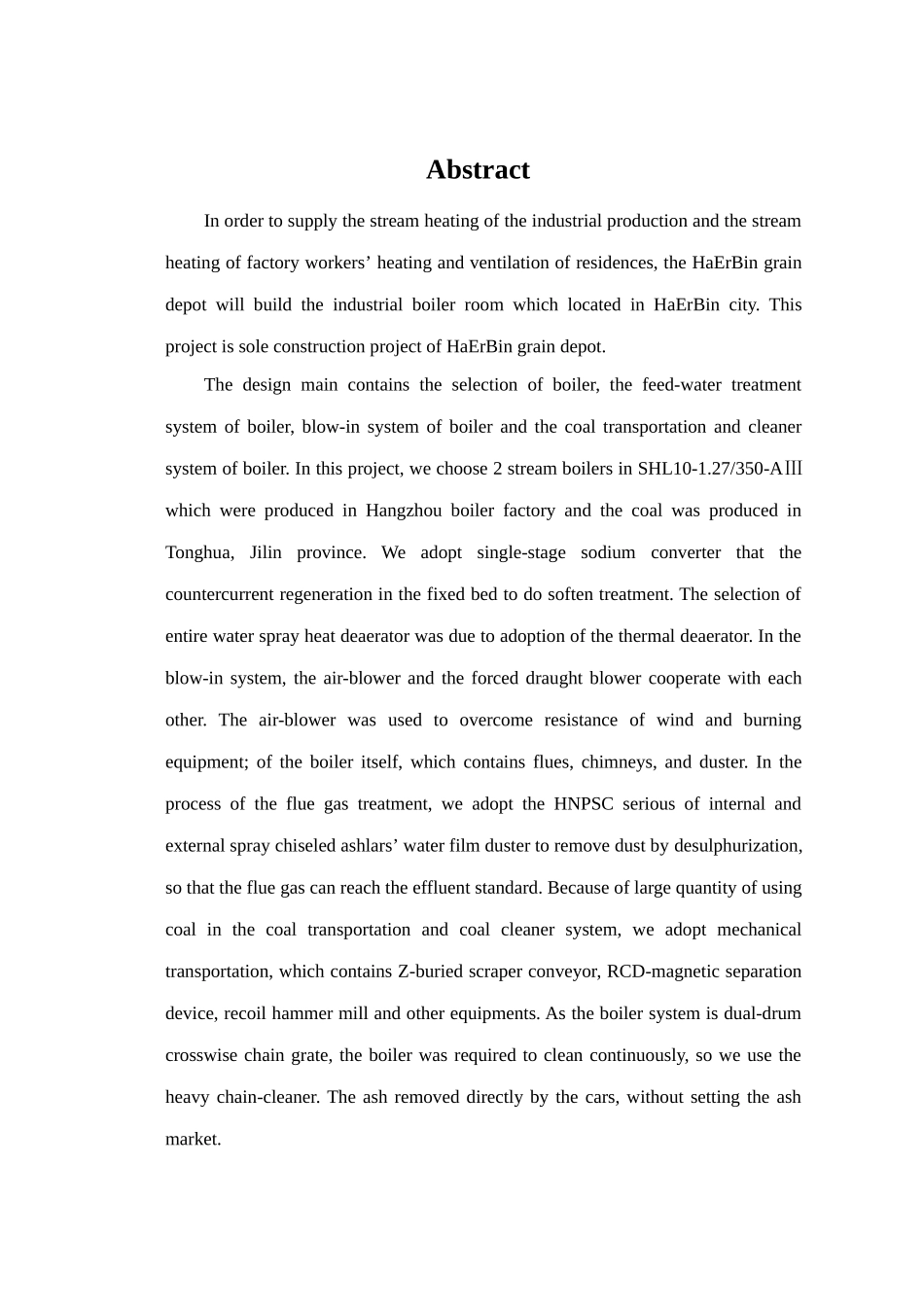 Abstract

In order to supply the stream heating of the industrial production and the stream heating of factory workers’ heating and ventilation of residences, the HaErBin grain depot will build the industrial boiler room which located in HaErBin city. This project is sole construction project of HaErBin grain depot.

The design main contains the selection of boiler, the feed-water treatment system of boiler, blow-in system of boiler and the coal transportation and cleaner system of boiler. In this project, we choose 2 stream boilers in SHL10-1.27/350-AⅢ which were produced in Hangzhou boiler factory and the coal was produced in Tonghua, Jilin province. We adopt single-stage sodium converter that the countercurrent regeneration in the fixed bed to do soften treatment. The selection of entire water spray heat deaerator was due to adoption of the thermal deaerator. In the blow-in system, the air-blower and the forced draught blower cooperate with each other. The air-blower was used to overcome resistance of wind and burning equipment; of the boiler itself, which contains flues, chimneys, and duster. In the process of the flue gas treatment, we adopt the HNPSC serious of internal and external spray chiseled ashlars’ water film duster to remove dust by desulphurization, so that the flue gas can reach the effluent standard. Because of large quantity of using coal in the coal transportation and coal cleaner system, we adopt mechanical transportation, which contains Z-buried scraper conveyor, RCD-magnetic separation device, recoil hammer mill and other equipments. As the boiler system is dual-drum crosswise chain grate, the boiler was required to clean continuously, so we use the heavy chain-cleaner. The ash removed directly by the cars, without setting the ash market.